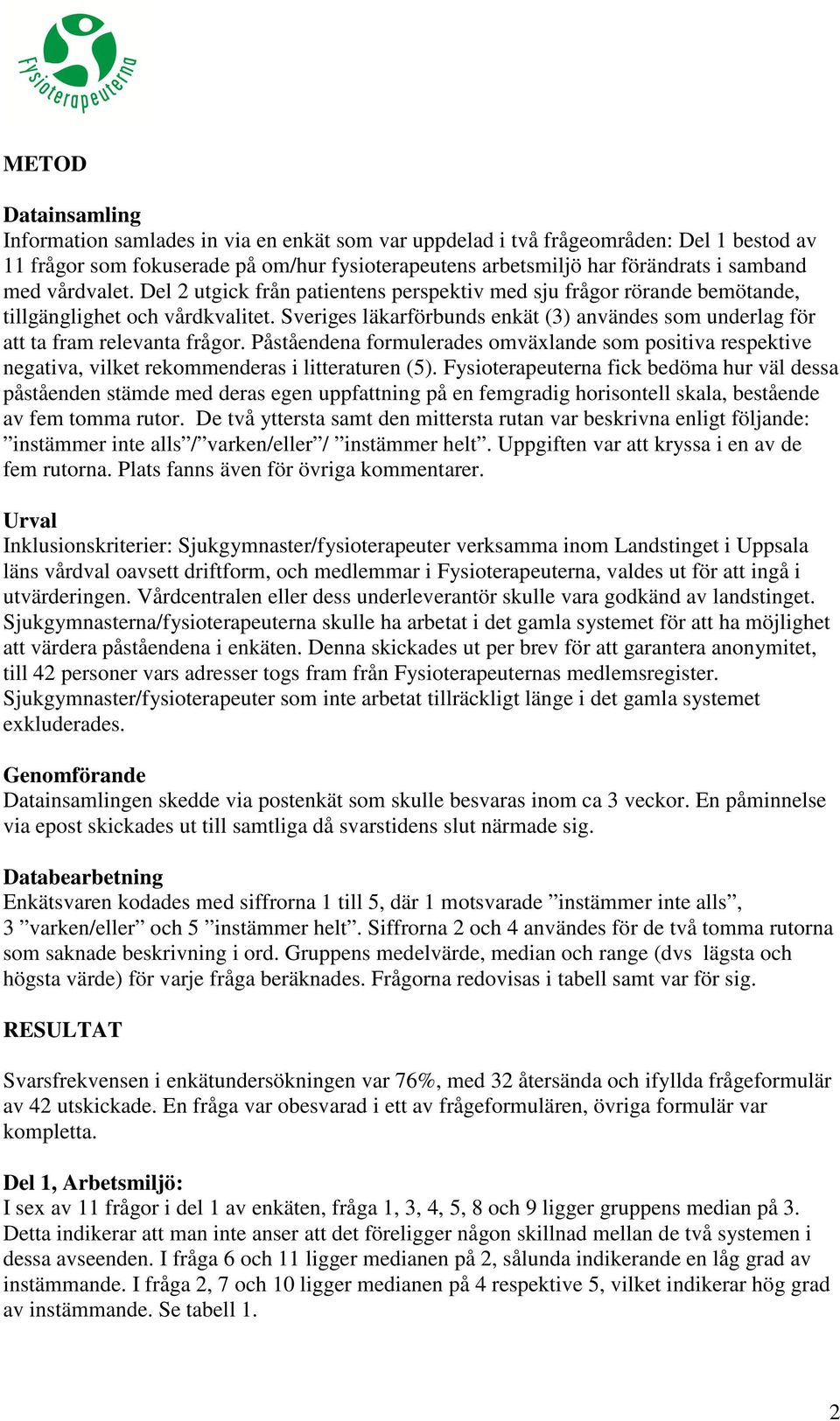 Fysioterapeuterna

METOD

Datainsamling
Information samlades in via en enkät som var uppdelad i två frågeområden: Del 1 bestod av 11 frågor som fokuserade på om/hur fysioterapeutens arbetsmiljö har förändrats i samband med vårdvalet. Del 2 utgick från patientens perspektiv med sju frågor rörande bemötande, tillgänglighet och vårdkvalitet. Sveriges läkarförbunds enkät (3) användes som underlag för att ta fram relevanta frågor. Påståendena formulerades omväxlande som positiva respektive negativa, vilket rekommenderas i litteraturen (5). Fysioterapeuterna fick bedöma hur väl dessa påståenden stämde med deras egen uppfattning på en femgradig horisontell skala, bestående av fem tomma rutor. De två yttersta samt den mittersta rutan var beskrivna enligt följande: ”instämmer inte alls”/”varken/eller”/ ”instämmer helt”. Uppgiften var att kryssa i en av de fem rutorna. Plats fanns även för övriga kommentarer.

Urval
Inklusionskriterier: Sjukgymnaster/fysioterapeuter verksamma inom Landstinget i Uppsala läns vårdval oavsett driftform, och medlemmar i Fysioterapeuterna, valdes ut för att ingå i utvärderingen. Vårdcentralen eller dess underleverantör skulle vara godkänd av landstinget. Sjukgymnasterna/fysioterapeuterna skulle ha arbetat i det gamla systemet för att ha möjlighet att värdera påståendena i enkäten. Denna skickades ut per brev för att garantera anonymitet, till 42 personer vars adresser togs fram från Fysioterapeuternas medlemsregister. Sjukgymnaster/fysioterapeuter som inte arbetat tillräckligt länge i det gamla systemet exkluderades.

Genomförande
Datainsamlingen skedde via postenkät som skulle besvaras inom ca 3 veckor. En påminnelse via epost skickades ut till samtliga då svarstidens slut närmade sig.

Databearbetning
Enkätsvaren kodades med siffrorna 1 till 5, där 1 motsvarade ”instämmer inte alls”, 3 ”varken/eller” och 5 ”instämmer helt”. Siffrorna 2 och 4 användes för de två tomma rutorna som saknade beskrivning i ord. Gruppens medelvärde, median och range (dvs lägsta och högsta värde) för varje fråga beräknades. Frågorna redovisas i tabell samt var för sig.

RESULTAT

Svarsfrekvensen i enkätundersökningen var 76%, med 32 återsända och ifyllda frågeformulär av 42 utskickade. En fråga var obesvarad i ett av frågeformulären, övriga formulär var kompletta.

Del 1, Arbetsmiljö:
I sex av 11 frågor i del 1 av enkäten, fråga 1, 3, 4, 5, 8 och 9 ligger gruppens median på 3. Detta indikerar att man inte anser att det föreligger någon skillnad mellan de två systemen i dessa avseenden. I fråga 6 och 11 ligger medianen på 2, sålunda indikerande en låg grad av instämmande. I fråga 2, 7 och 10 ligger medianen på 4 respektive 5, vilket indikerar hög grad av instämmande. Se tabell 1.

2